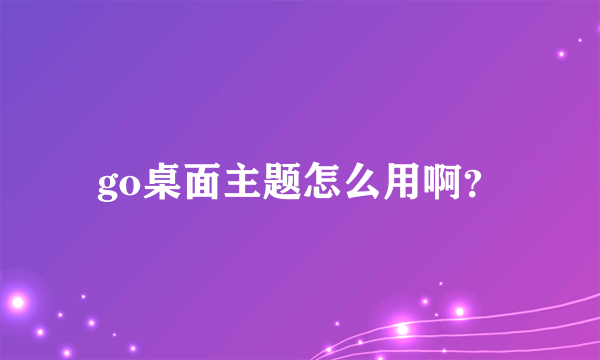 go桌面主题怎么用啊?